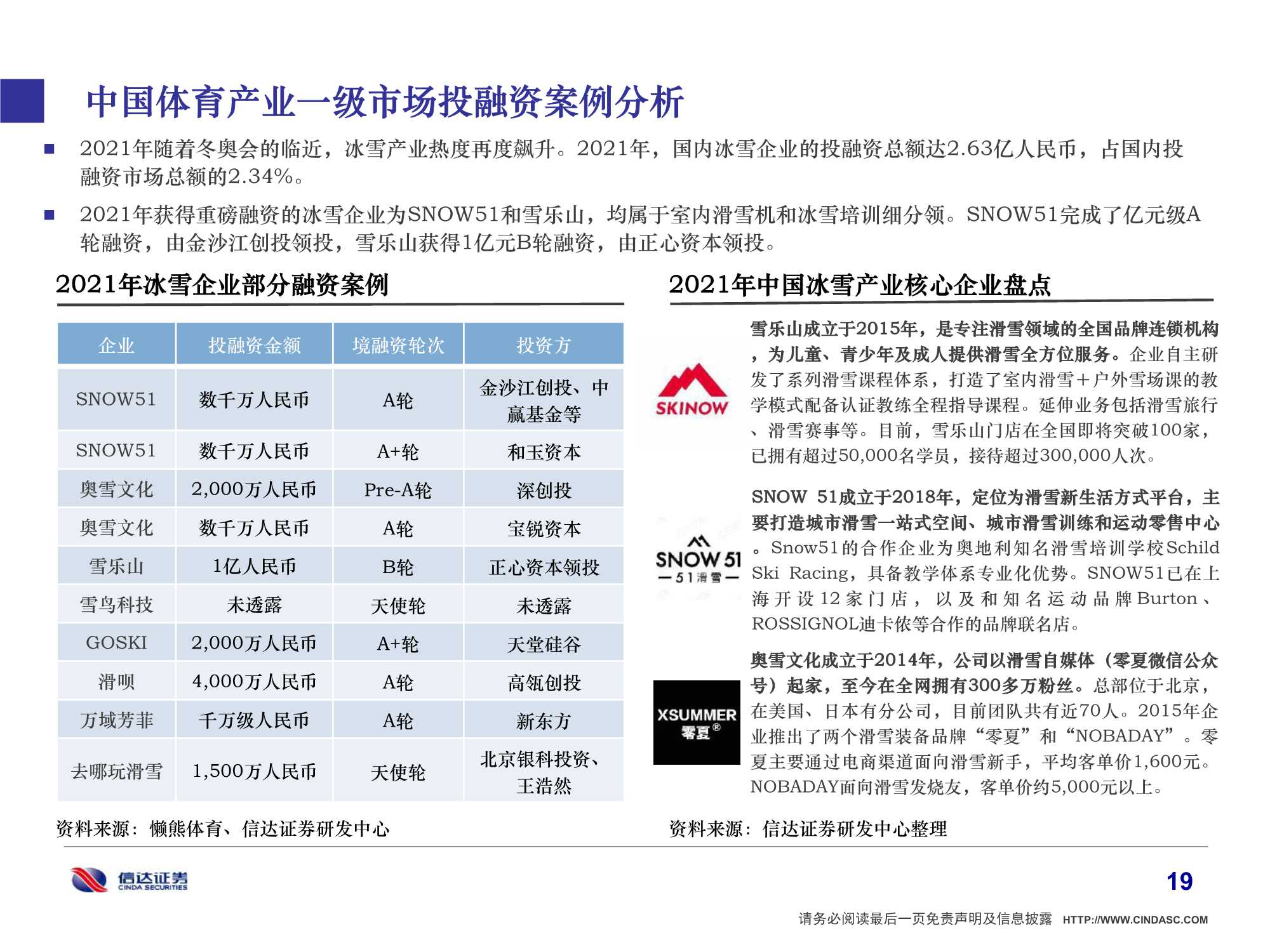 中国体育产业一级市场投融资案例分析

■ 2021年随着冬奥会的临近，冰雪产业热度再度飙升。2021年，国内冰雪企业的投融资总额达2.63亿人民币，占国内投融资市场总额的2.34%。

■ 2021年获得重磅融资的冰雪企业为SNOW51和雪乐山，均属于室内滑雪机和冰雪培训细分领。SNOW51完成了亿元级A轮融资，由金沙江创投领投，雪乐山获得1亿元B轮融资，由正心资本领投。

2021年冰雪企业部分融资案例

| 企业 | 投融资金额 | 境融资轮次 | 投资方 |
|---|---|---|---|
| SNOW51 | 数千万人民币 | A轮 | 金沙江创投、中赢基金等 |
| SNOW51 | 数千万人民币 | A+轮 | 和玉资本 |
| 奥雪文化 | 2,000万人民币 | Pre-A轮 | 深创投 |
| 奥雪文化 | 数千万人民币 | A轮 | 宝锐资本 |
| 雪乐山 | 1亿人民币 | B轮 | 正心资本领投 |
| 雪鸟科技 | 未透露 | 天使轮 | 未透露 |
| GOSKI | 2,000万人民币 | A+轮 | 天堂硅谷 |
| 滑呗 | 4,000万人民币 | A轮 | 高瓴创投 |
| 万域芳菲 | 千万级人民币 | A轮 | 新东方 |
| 去哪玩滑雪 | 1,500万人民币 | 天使轮 | 北京银科投资、王浩然 |

资料来源：懒熊体育、信达证券研发中心

2021年中国冰雪产业核心企业盘点

SKINOW

雪乐山成立于2015年，是专注滑雪领域的全国品牌连锁机构，为儿童、青少年及成人提供滑雪全方位服务。企业自主研发了系列滑雪课程体系，打造了室内滑雪＋户外雪场课的教学模式配备认证教练全程指导课程。延伸业务包括滑雪旅行、滑雪赛事等。目前，雪乐山门店在全国即将突破100家，已拥有超过50,000名学员，接待超过300,000人次。

SNOW 51
51滑雪

SNOW 51成立于2018年，定位为滑雪新生活方式平台，主要打造城市滑雪一站式空间、城市滑雪训练和运动零售中心。Snow51的合作企业为奥地利知名滑雪培训学校Schild Ski Racing，具备教学体系专业化优势。SNOW51已在上海开设12家门店，以及和知名运动品牌Burton、ROSSIGNOL迪卡侬等合作的品牌联名店。

XSUMMER
零夏®

奥雪文化成立于2014年，公司以滑雪自媒体（零夏微信公众号）起家，至今在全网拥有300多万粉丝。总部位于北京，在美国、日本有分公司，目前团队共有近70人。2015年企业推出了两个滑雪装备品牌“零夏”和“NOBADAY”。零夏主要通过电商渠道面向滑雪新手，平均客单价1,600元。NOBADAY面向滑雪发烧友，客单价约5,000元以上。

资料来源：信达证券研发中心整理

信达证券
CINDA SECURITIES

19

请务必阅读最后一页免责声明及信息披露 HTTP://WWW.CINDASC.COM